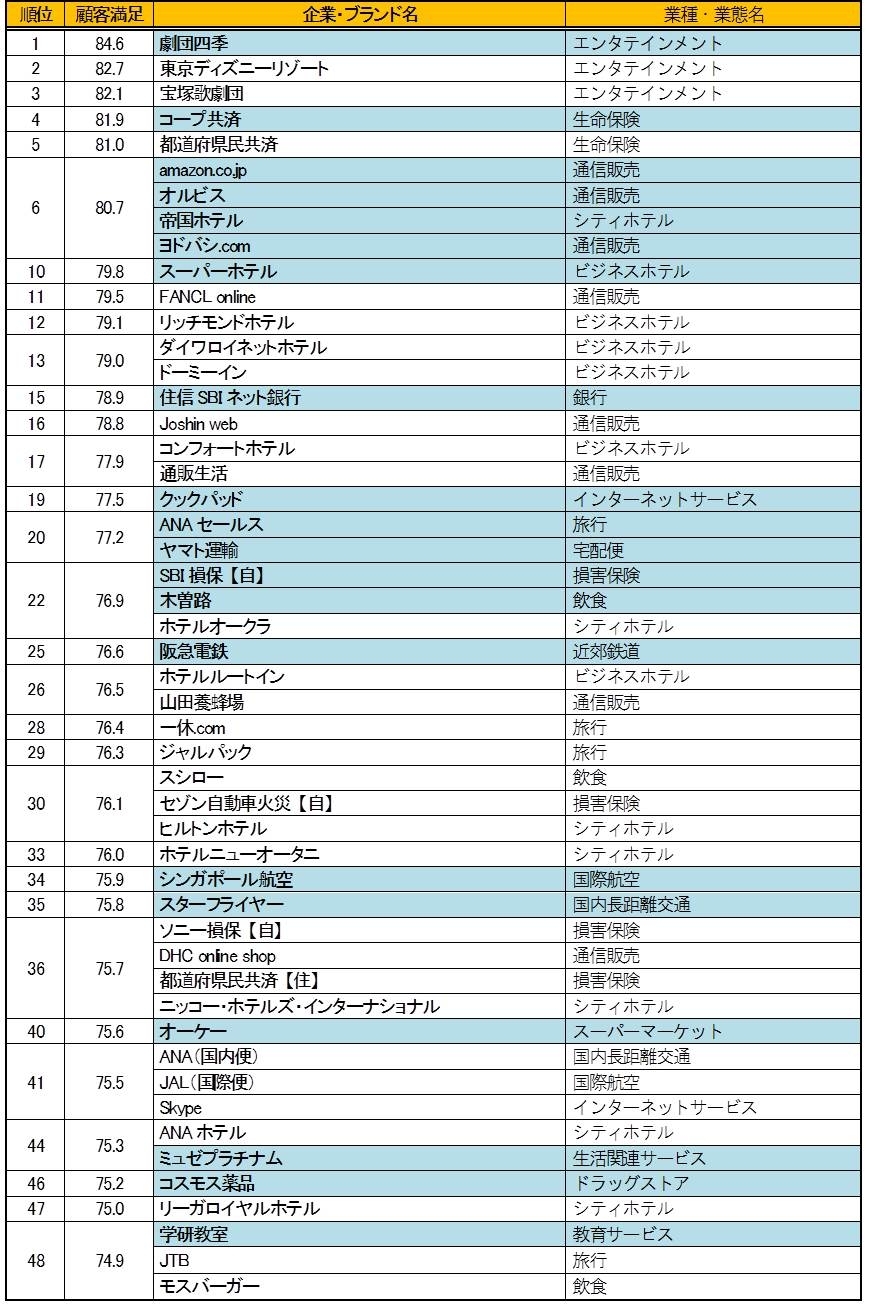 | 順位 | 顧客満足 | 企業・ブランド名 | 業種・業態名 |
|---|---|---|---|
| 1 | 84.6 | 劇団四季 | エンタテインメント |
| 2 | 82.7 | 東京ディズニーリゾート | エンタテインメント |
| 3 | 82.1 | 宝塚歌劇団 | エンタテインメント |
| 4 | 81.9 | コープ共済 | 生命保険 |
| 5 | 81.0 | 都道府県民共済 | 生命保険 |
| 6 | 80.7 | amazon.co.jp | 通信販売 |
| | | オルビス | 通信販売 |
| | | 帝国ホテル | シティホテル |
| | | ヨドバシ.com | 通信販売 |
| 10 | 79.8 | スーパーホテル | ビジネスホテル |
| 11 | 79.5 | FANCL online | 通信販売 |
| 12 | 79.1 | リッチモンドホテル | ビジネスホテル |
| 13 | 79.0 | ダイワロイネットホテル | ビジネスホテル |
| | | ドーミーイン | ビジネスホテル |
| 15 | 78.9 | 住信 SBI ネット銀行 | 銀行 |
| 16 | 78.8 | Joshin web | 通信販売 |
| 17 | 77.9 | コンフォートホテル | ビジネスホテル |
| | | 通販生活 | 通信販売 |
| 19 | 77.5 | クックパッド | インターネットサービス |
| 20 | 77.2 | ANA セールス | 旅行 |
| | | ヤマト運輸 | 宅配便 |
| 22 | 76.9 | SBI 損保【自】 | 損害保険 |
| | | 木曽路 | 飲食 |
| | | ホテルオークラ | シティホテル |
| 25 | 76.6 | 阪急電鉄 | 近郊鉄道 |
| 26 | 76.5 | ホテルルートイン | ビジネスホテル |
| | | 山田養蜂場 | 通信販売 |
| 28 | 76.4 | 一休.com | 旅行 |
| 29 | 76.3 | ジャルパック | 旅行 |
| 30 | 76.1 | スシロー | 飲食 |
| | | セゾン自動車火災【自】 | 損害保険 |
| | | ヒルトンホテル | シティホテル |
| 33 | 76.0 | ホテルニューオータニ | シティホテル |
| 34 | 75.9 | シンガポール航空 | 国際航空 |
| 35 | 75.8 | スターフライヤー | 国内長距離交通 |
| 36 | 75.7 | ソニー損保【自】 | 損害保険 |
| | | DHC online shop | 通信販売 |
| | | 都道府県民共済【住】 | 損害保険 |
| | | ニッコー・ホテルズ・インターナショナル | シティホテル |
| 40 | 75.6 | オーケー | スーパーマーケット |
| 41 | 75.5 | ANA(国内便) | 国内長距離交通 |
| | | JAL(国際便) | 国際航空 |
| | | Skype | インターネットサービス |
| 44 | 75.3 | ANA ホテル | シティホテル |
| | | ミュゼプラチナム | 生活関連サービス |
| 46 | 75.2 | コスモス薬品 | ドラッグストア |
| 47 | 75.0 | リーガロイヤルホテル | シティホテル |
| 48 | 74.9 | 学研教室 | 教育サービス |
| | | JTB | 旅行 |
| | | モスバーガー | 飲食 |